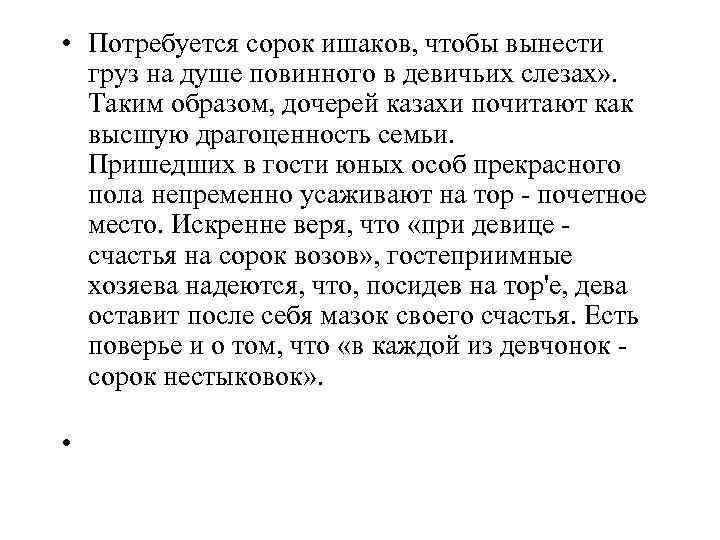 • Потребуется сорок ишаков, чтобы вынести груз на душе повинного в девичьих слезах». Таким образом, дочерей казахи почитают как высшую драгоценность семьи.
Пришедших в гости юных особ прекрасного пола непременно усаживают на тор - почетное место. Искренне веря, что «при девице - счастья на сорок возов», гостеприимные хозяева надеются, что, посидев на тор'е, дева оставит после себя мазок своего счастья. Есть поверье и о том, что «в каждой из девчонок - сорок нестыковок».

•